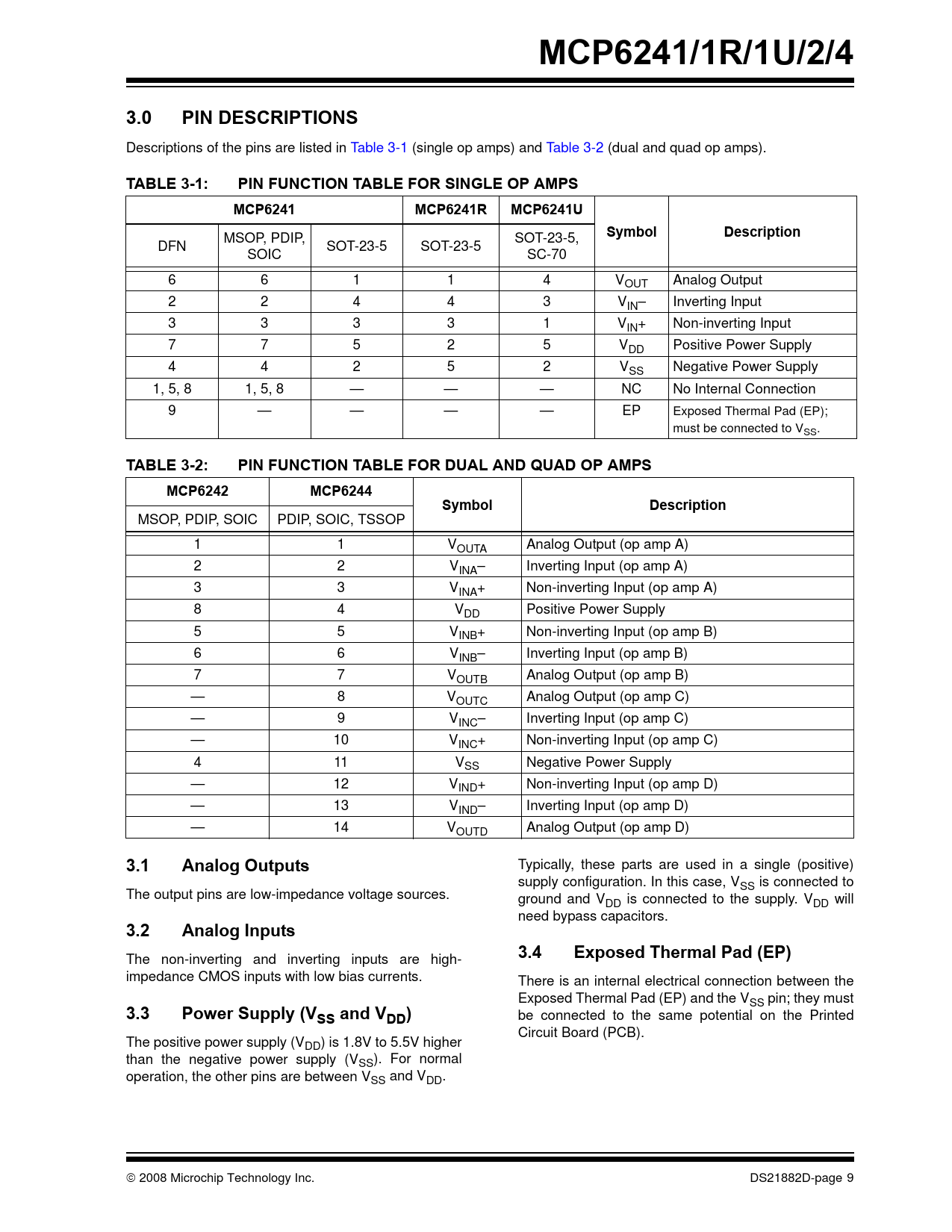 MCP6241/1R/1U/2/4

3.0 PIN DESCRIPTIONS

Descriptions of the pins are listed in Table 3-1 (single op amps) and Table 3-2 (dual and quad op amps).

TABLE 3-1: PIN FUNCTION TABLE FOR SINGLE OP AMPS

| MCP6241 | | | MCP6241R | MCP6241U | Symbol | Description |
|---|---|---|---|---|---|---|
| DFN | MSOP, PDIP, SOIC | SOT-23-5 | SOT-23-5 | SOT-23-5, SC-70 | | |
| 6 | 6 | 1 | 1 | 4 | $V_{OUT}$ | Analog Output |
| 2 | 2 | 4 | 4 | 3 | $V_{IN}–$ | Inverting Input |
| 3 | 3 | 3 | 3 | 1 | $V_{IN}+$ | Non-inverting Input |
| 7 | 7 | 5 | 2 | 5 | $V_{DD}$ | Positive Power Supply |
| 4 | 4 | 2 | 5 | 2 | $V_{SS}$ | Negative Power Supply |
| 1, 5, 8 | 1, 5, 8 | — | — | — | NC | No Internal Connection |
| 9 | — | — | — | — | EP | Exposed Thermal Pad (EP); must be connected to $V_{SS}$. |

TABLE 3-2: PIN FUNCTION TABLE FOR DUAL AND QUAD OP AMPS

| MCP6242 | MCP6244 | Symbol | Description |
|---|---|---|---|
| MSOP, PDIP, SOIC | PDIP, SOIC, TSSOP | | |
| 1 | 1 | $V_{OUTA}$ | Analog Output (op amp A) |
| 2 | 2 | $V_{INA}–$ | Inverting Input (op amp A) |
| 3 | 3 | $V_{INA}+$ | Non-inverting Input (op amp A) |
| 8 | 4 | $V_{DD}$ | Positive Power Supply |
| 5 | 5 | $V_{INB}+$ | Non-inverting Input (op amp B) |
| 6 | 6 | $V_{INB}–$ | Inverting Input (op amp B) |
| 7 | 7 | $V_{OUTB}$ | Analog Output (op amp B) |
| — | 8 | $V_{OUTC}$ | Analog Output (op amp C) |
| — | 9 | $V_{INC}–$ | Inverting Input (op amp C) |
| — | 10 | $V_{INC}+$ | Non-inverting Input (op amp C) |
| 4 | 11 | $V_{SS}$ | Negative Power Supply |
| — | 12 | $V_{IND}+$ | Non-inverting Input (op amp D) |
| — | 13 | $V_{IND}–$ | Inverting Input (op amp D) |
| — | 14 | $V_{OUTD}$ | Analog Output (op amp D) |

3.1 Analog Outputs

The output pins are low-impedance voltage sources.

3.2 Analog Inputs

The non-inverting and inverting inputs are high-impedance CMOS inputs with low bias currents.

3.3 Power Supply ($V_{SS}$ and $V_{DD}$)

The positive power supply ($V_{DD}$) is 1.8V to 5.5V higher than the negative power supply ($V_{SS}$). For normal operation, the other pins are between $V_{SS}$ and $V_{DD}$.

Typically, these parts are used in a single (positive) supply configuration. In this case, $V_{SS}$ is connected to ground and $V_{DD}$ is connected to the supply. $V_{DD}$ will need bypass capacitors.

3.4 Exposed Thermal Pad (EP)

There is an internal electrical connection between the Exposed Thermal Pad (EP) and the $V_{SS}$ pin; they must be connected to the same potential on the Printed Circuit Board (PCB).

© 2008 Microchip Technology Inc.
DS21882D-page 9